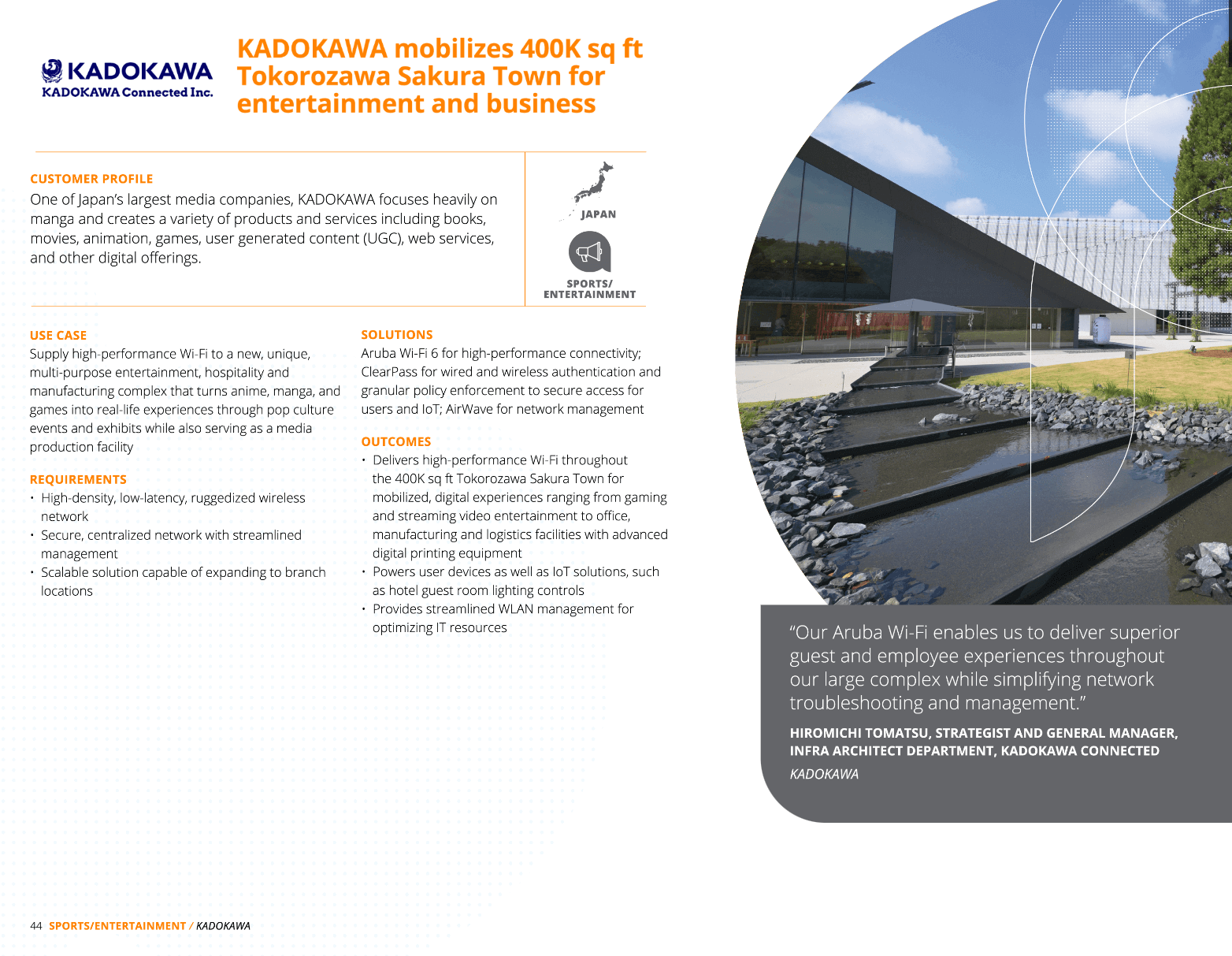 KADOKAWA
KADOKAWA Connected Inc.

KADOKAWA mobilizes 400K sq ft Tokorozawa Sakura Town for entertainment and business

CUSTOMER PROFILE
One of Japan's largest media companies, KADOKAWA focuses heavily on manga and creates a variety of products and services including books, movies, animation, games, user generated content (UGC), web services, and other digital offerings.

JAPAN

SPORTS/ ENTERTAINMENT

USE CASE
Supply high-performance Wi-Fi to a new, unique, multi-purpose entertainment, hospitality and manufacturing complex that turns anime, manga, and games into real-life experiences through pop culture events and exhibits while also serving as a media production facility

REQUIREMENTS
• High-density, low-latency, ruggedized wireless network
• Secure, centralized network with streamlined management
• Scalable solution capable of expanding to branch locations

SOLUTIONS
Aruba Wi-Fi 6 for high-performance connectivity; ClearPass for wired and wireless authentication and granular policy enforcement to secure access for users and IoT; AirWave for network management

OUTCOMES
• Delivers high-performance Wi-Fi throughout the 400K sq ft Tokorozawa Sakura Town for mobilized, digital experiences ranging from gaming and streaming video entertainment to office, manufacturing and logistics facilities with advanced digital printing equipment
• Powers user devices as well as IoT solutions, such as hotel guest room lighting controls
• Provides streamlined WLAN management for optimizing IT resources

"Our Aruba Wi-Fi enables us to deliver superior guest and employee experiences throughout our large complex while simplifying network troubleshooting and management."

HIROMICHI TOMATSU, STRATEGIST AND GENERAL MANAGER, INFRA ARCHITECT DEPARTMENT, KADOKAWA CONNECTED
KADOKAWA

44 SPORTS/ENTERTAINMENT / KADOKAWA